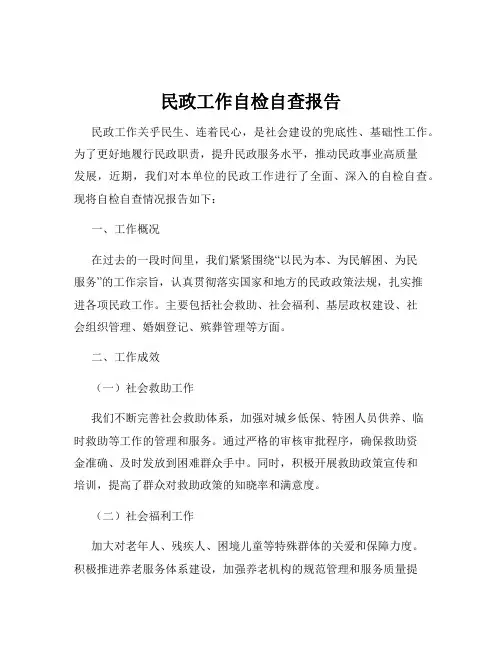 民政工作自检自查报告

民政工作关乎民生、连着民心，是社会建设的兜底性、基础性工作。为了更好地履行民政职责，提升民政服务水平，推动民政事业高质量发展，近期，我们对本单位的民政工作进行了全面、深入的自检自查。现将自检自查情况报告如下：

一、工作概况

在过去的一段时间里，我们紧紧围绕“以民为本、为民解困、为民服务”的工作宗旨，认真贯彻落实国家和地方的民政政策法规，扎实推进各项民政工作。主要包括社会救助、社会福利、基层政权建设、社会组织管理、婚姻登记、殡葬管理等方面。

二、工作成效

（一）社会救助工作

我们不断完善社会救助体系，加强对城乡低保、特困人员供养、临时救助等工作的管理和服务。通过严格的审核审批程序，确保救助资金准确、及时发放到困难群众手中。同时，积极开展救助政策宣传和培训，提高了群众对救助政策的知晓率和满意度。

（二）社会福利工作

加大对老年人、残疾人、困境儿童等特殊群体的关爱和保障力度。积极推进养老服务体系建设，加强养老机构的规范管理和服务质量提